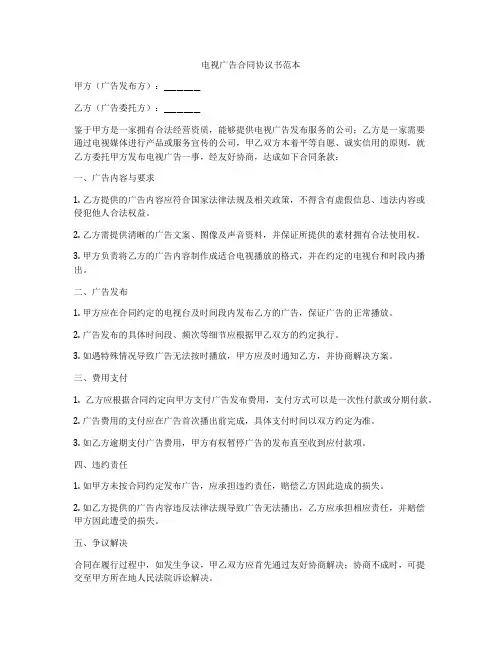 电视广告合同协议书范本

甲方（广告发布方）：______

乙方（广告委托方）：______

鉴于甲方是一家拥有合法经营资质，能够提供电视广告发布服务的公司；乙方是一家需要通过电视媒体进行产品或服务宣传的公司，甲乙双方本着平等自愿、诚实信用的原则，就乙方委托甲方发布电视广告一事，经友好协商，达成如下合同条款：

一、广告内容与要求

1. 乙方提供的广告内容应符合国家法律法规及相关政策，不得含有虚假信息、违法内容或侵犯他人合法权益。

2. 乙方需提供清晰的广告文案、图像及声音资料，并保证所提供的素材拥有合法使用权。

3. 甲方负责将乙方的广告内容制作成适合电视播放的格式，并在约定的电视台和时段内播出。

二、广告发布

1. 甲方应在合同约定的电视台及时间段内发布乙方的广告，保证广告的正常播放。

2. 广告发布的具体时间段、频次等细节应根据甲乙双方的约定执行。

3. 如遇特殊情况导致广告无法按时播放，甲方应及时通知乙方，并协商解决方案。

三、费用支付

1. 乙方应根据合同约定向甲方支付广告发布费用，支付方式可以是一次性付款或分期付款。

2. 广告费用的支付应在广告首次播出前完成，具体支付时间以双方约定为准。

3. 如乙方逾期支付广告费用，甲方有权暂停广告的发布直至收到应付款项。

四、违约责任

1. 如甲方未按合同约定发布广告，应承担违约责任，赔偿乙方因此造成的损失。

2. 如乙方提供的广告内容违反法律法规导致广告无法播出，乙方应承担相应责任，并赔偿甲方因此遭受的损失。

五、争议解决

合同在履行过程中，如发生争议，甲乙双方应首先通过友好协商解决；协商不成时，可提交至甲方所在地人民法院诉讼解决。